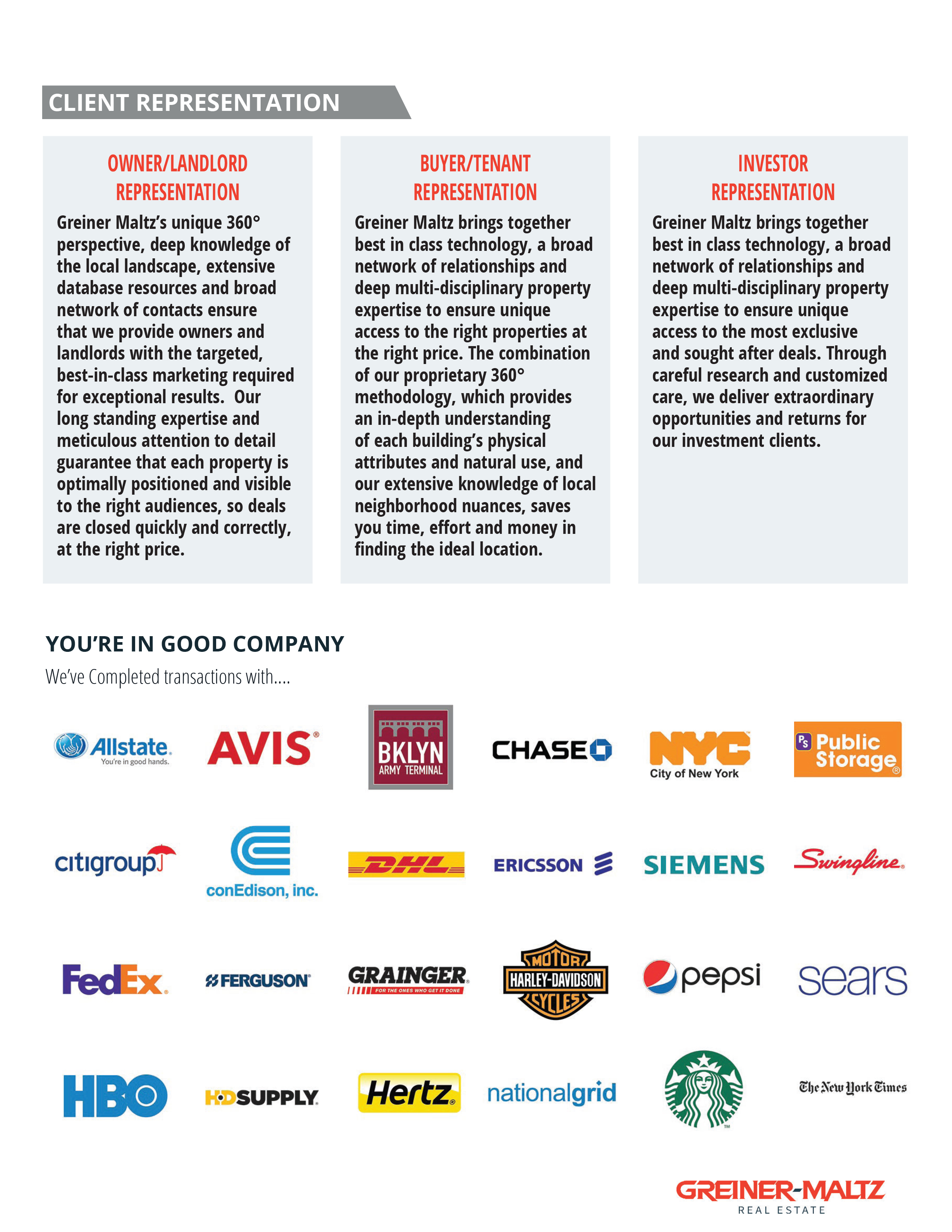 CLIENT REPRESENTATION

OWNER/LANDLORD REPRESENTATION

Greiner Maltz's unique 360° perspective, deep knowledge of the local landscape, extensive database resources and broad network of contacts ensure that we provide owners and landlords with the targeted, best-in-class marketing required for exceptional results. Our long standing expertise and meticulous attention to detail guarantee that each property is optimally positioned and visible to the right audiences, so deals are closed quickly and correctly, at the right price.

BUYER/TENANT REPRESENTATION

Greiner Maltz brings together best in class technology, a broad network of relationships and deep multi-disciplinary property expertise to ensure unique access to the right properties at the right price. The combination of our proprietary 360° methodology, which provides an in-depth understanding of each building's physical attributes and natural use, and our extensive knowledge of local neighborhood nuances, saves you time, effort and money in finding the ideal location.

INVESTOR REPRESENTATION

Greiner Maltz brings together best in class technology, a broad network of relationships and deep multi-disciplinary property expertise to ensure unique access to the most exclusive and sought after deals. Through careful research and customized care, we deliver extraordinary opportunities and returns for our investment clients.

YOU'RE IN GOOD COMPANY

We've Completed transactions with....

Allstate. You're in good hands.

AVIS

BKLYN ARMY TERMINAL

CHASE

NYC City of New York

PS Public Storage

citigroup

conEdison, inc.

DHL

ERICSSON

SIEMENS

Swingline

FedEx

FERGUSON

GRAINGER FOR THE ONES WHO GET IT DONE

MOTOR HARLEY-DAVIDSON CYCLES

pepsi

sears

HBO

HD SUPPLY

Hertz

nationalgrid

The New York Times

GREINER-MALTZ
REAL ESTATE